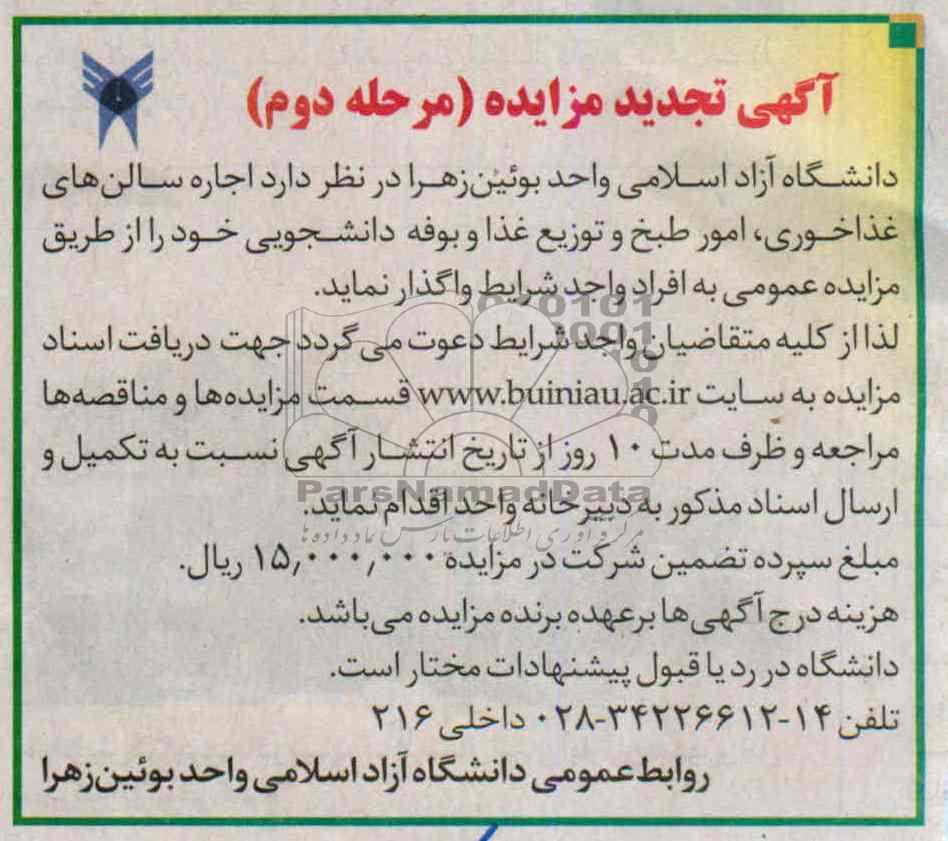 آگهی تجدید مزایده (مرحله دوم)

دانشگاه آزاد اسلامی واحد بوئین‌زهرا در نظر دارد اجاره سالن‌های غذاخوری، امور طبخ و توزیع غذا و بوفه دانشجویی خود را از طریق مزایده عمومی به افراد واجد شرایط واگذار نماید.

لذا از کلیه متقاضیان واجد شرایط دعوت می گردد جهت دریافت اسناد مزایده به سایت www.buiniau.ac.ir قسمت مزایده‌ها و مناقصه‌ها مراجعه و ظرف مدت ۱۰ روز از تاریخ انتشار آگهی نسبت به تکمیل و ارسال اسناد مذکور به دبیرخانه واحد اقدام نماید.

مبلغ سپرده تضمین شرکت در مزایده ۱۵,۰۰۰,۰۰۰ ریال.

هزینه درج آگهی ها برعهده برنده مزایده می باشد.

دانشگاه در رد یا قبول پیشنهادات مختار است.

تلفن ۱۴-۳۴۲۲۶۶۱۲-۰۲۸ داخلی ۲۱۶

روابط عمومی دانشگاه آزاد اسلامی واحد بوئین‌زهرا

ParsNamadData
مرکز فراوری اطلاعات پارس نماد داده ها